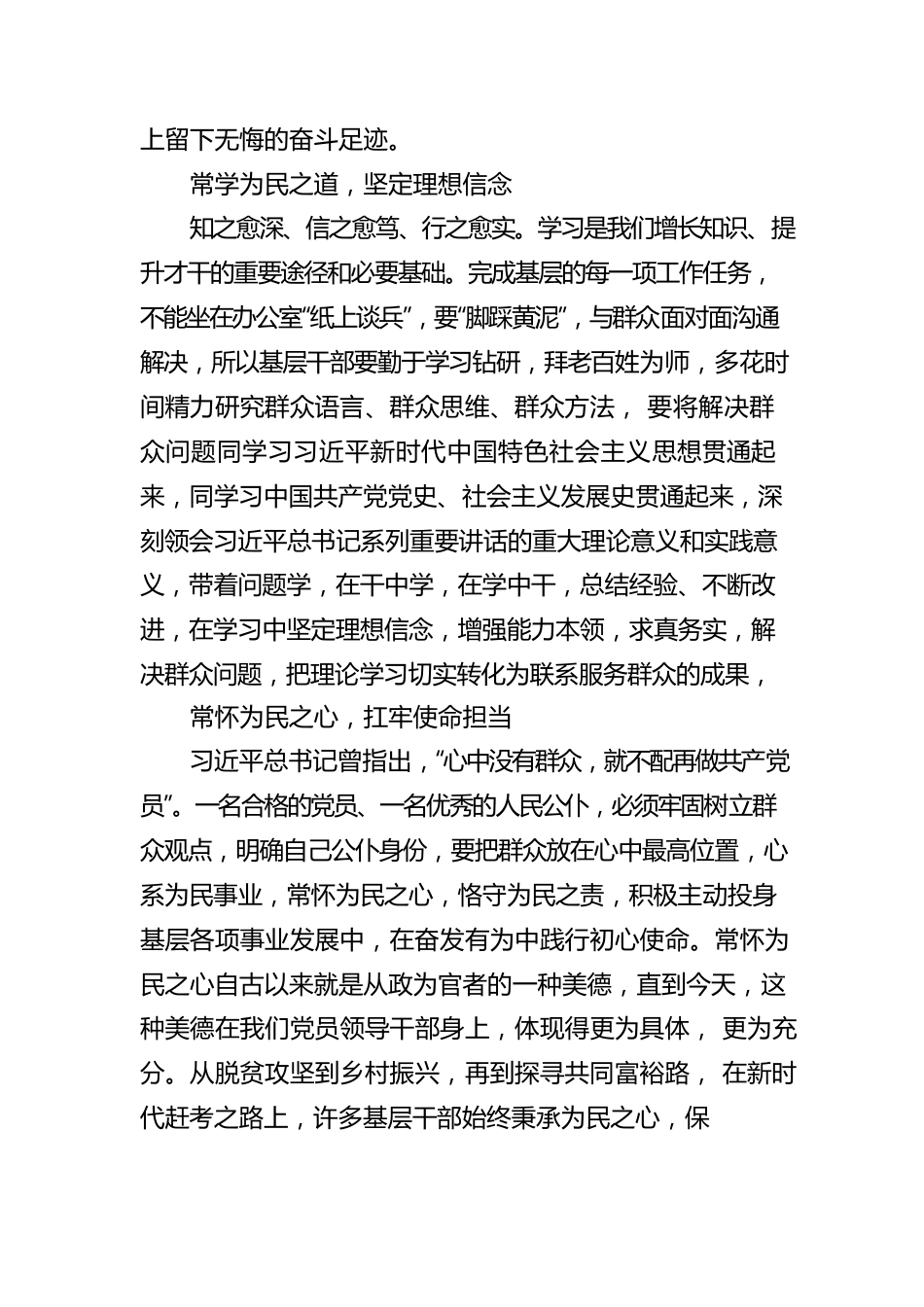 上留下无悔的奋斗足迹。

常学为民之道，坚定理想信念

知之愈深、信之愈笃、行之愈实。学习是我们增长知识、提升才干的重要途径和必要基础。完成基层的每一项工作任务，不能坐在办公室“纸上谈兵”，要“脚踩黄泥”，与群众面对面沟通解决，所以基层干部要勤于学习钻研，拜老百姓为师，多花时间精力研究群众语言、群众思维、群众方法， 要将解决群众问题同学习习近平新时代中国特色社会主义思想贯通起来，同学习中国共产党党史、社会主义发展史贯通起来，深刻领会习近平总书记系列重要讲话的重大理论意义和实践意义，带着问题学，在干中学，在学中干，总结经验、不断改进，在学习中坚定理想信念，增强能力本领，求真务实，解决群众问题，把理论学习切实转化为联系服务群众的成果，

常怀为民之心，扛牢使命担当

习近平总书记曾指出，“心中没有群众，就不配再做共产党员”。一名合格的党员、一名优秀的人民公仆，必须牢固树立群众观点，明确自己公仆身份，要把群众放在心中最高位置，心系为民事业，常怀为民之心，恪守为民之责，积极主动投身基层各项事业发展中，在奋发有为中践行初心使命。常怀为民之心自古以来就是从政为官者的一种美德，直到今天，这种美德在我们党员领导干部身上，体现得更为具体， 更为充分。从脱贫攻坚到乡村振兴，再到探寻共同富裕路， 在新时代赶考之路上，许多基层干部始终秉承为民之心，保